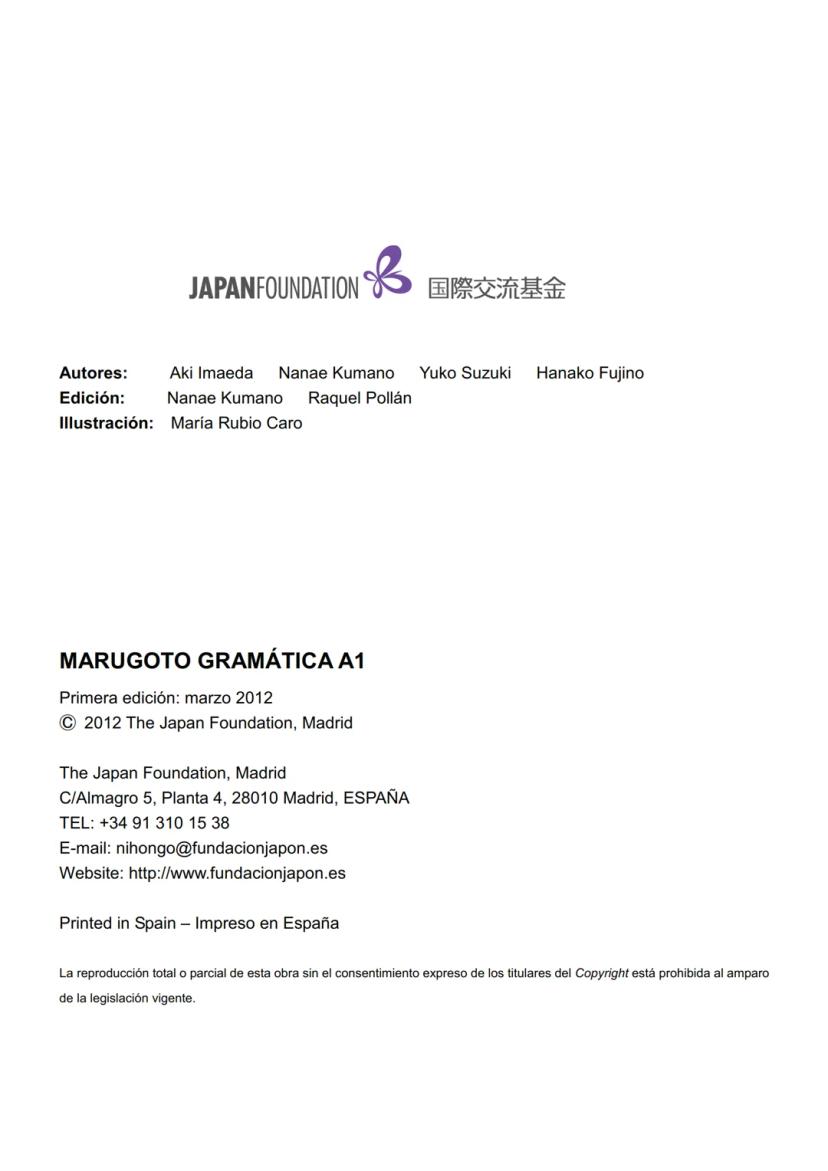 JAPANFOUNDATION 国際交流基金

Autores: Aki Imaeda Nanae Kumano Yuko Suzuki Hanako Fujino
Edición: Nanae Kumano Raquel Pollán
Illustración: María Rubio Caro

MARUGOTO GRAMÁTICA A1

Primera edición: marzo 2012
© 2012 The Japan Foundation, Madrid

The Japan Foundation, Madrid
C/Almagro 5, Planta 4, 28010 Madrid, ESPAÑA
TEL: +34 91 310 15 38
E-mail: nihongo@fundacionjapon.es
Website: http://www.fundacionjapon.es

Printed in Spain – Impreso en España

La reproducción total o parcial de esta obra sin el consentimiento expreso de los titulares del Copyright está prohibida al amparo de la legislación vigente.